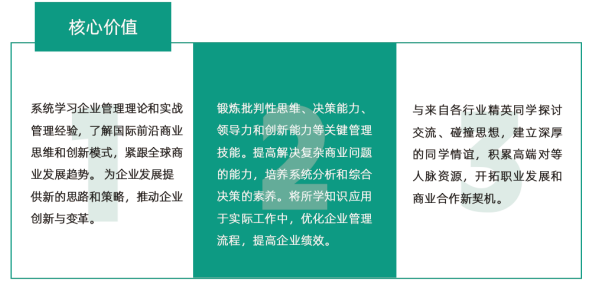 核心价值

1

系统学习企业管理理论和实战管理经验，了解国际前沿商业思维和创新模式，紧跟全球商业发展趋势。为企业发展提供新的思路和策略，推动企业创新与变革。

2

锻炼批判性思维、决策能力、领导力和创新能力等关键管理技能。提高解决复杂商业问题的能力，培养系统分析和综合决策的素养。将所学知识应用于实际工作中，优化企业管理流程，提高企业绩效。

3

与来自各行业精英同学探讨交流、碰撞思想，建立深厚的同学情谊，积累高端对等人脉资源，开拓职业发展和商业合作新契机。